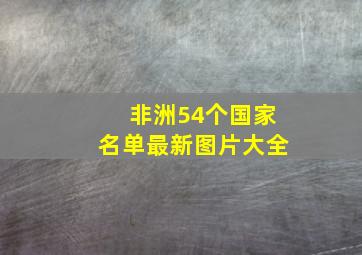 非洲54个国家
名单最新图片大全